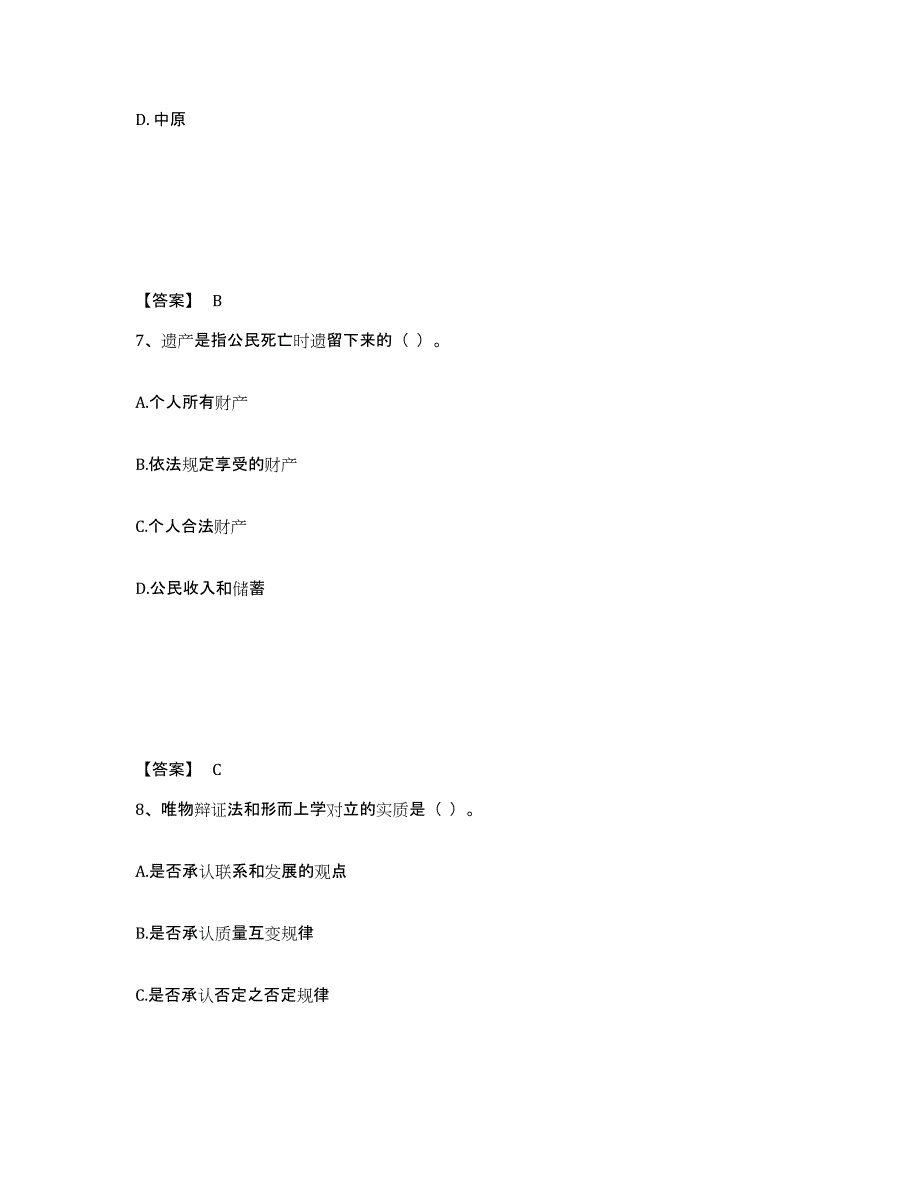 D. 中原

【答案】 B

7、遗产是指公民死亡时遗留下来的（ ）。

A.个人所有财产

B.依法规定享受的财产

C.个人合法财产

D.公民收入和储蓄

【答案】 C

8、唯物辩证法和形而上学对立的实质是（ ）。

A.是否承认联系和发展的观点

B.是否承认质量互变规律

C.是否承认否定之否定规律